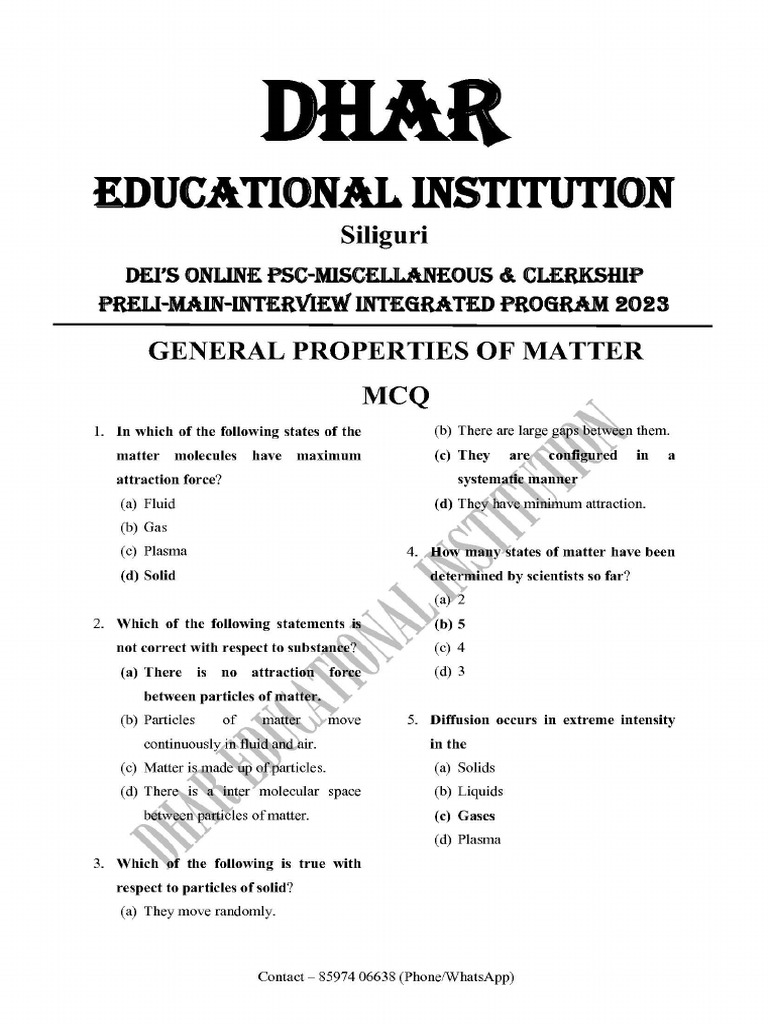 DHAR

EDUCATIONAL INSTITUTION

Siliguri

DEI'S ONLINE PSC-MISCELLANEOUS & CLERKSHIP PRELI-MAIN-INTERVIEW INTEGRATED PROGRAM 2023

GENERAL PROPERTIES OF MATTER

MCQ

1. In which of the following states of the matter molecules have maximum attraction force?
(a) Fluid
(b) Gas
(c) Plasma
(d) Solid

2. Which of the following statements is not correct with respect to substance?
(a) There is no attraction force between particles of matter.
(b) Particles of matter move continuously in fluid and air.
(c) Matter is made up of particles.
(d) There is a inter molecular space between particles of matter.

3. Which of the following is true with respect to particles of solid?
(a) They move randomly.
(b) There are large gaps between them.
(c) They are configured in a systematic manner
(d) They have minimum attraction.

4. How many states of matter have been determined by scientists so far?
(a) 2
(b) 5
(c) 4
(d) 3

5. Diffusion occurs in extreme intensity in the
(a) Solids
(b) Liquids
(c) Gases
(d) Plasma

DHAR EDUCATIONAL INSTITUTION

Contact – 85974 06638 (Phone/WhatsApp)